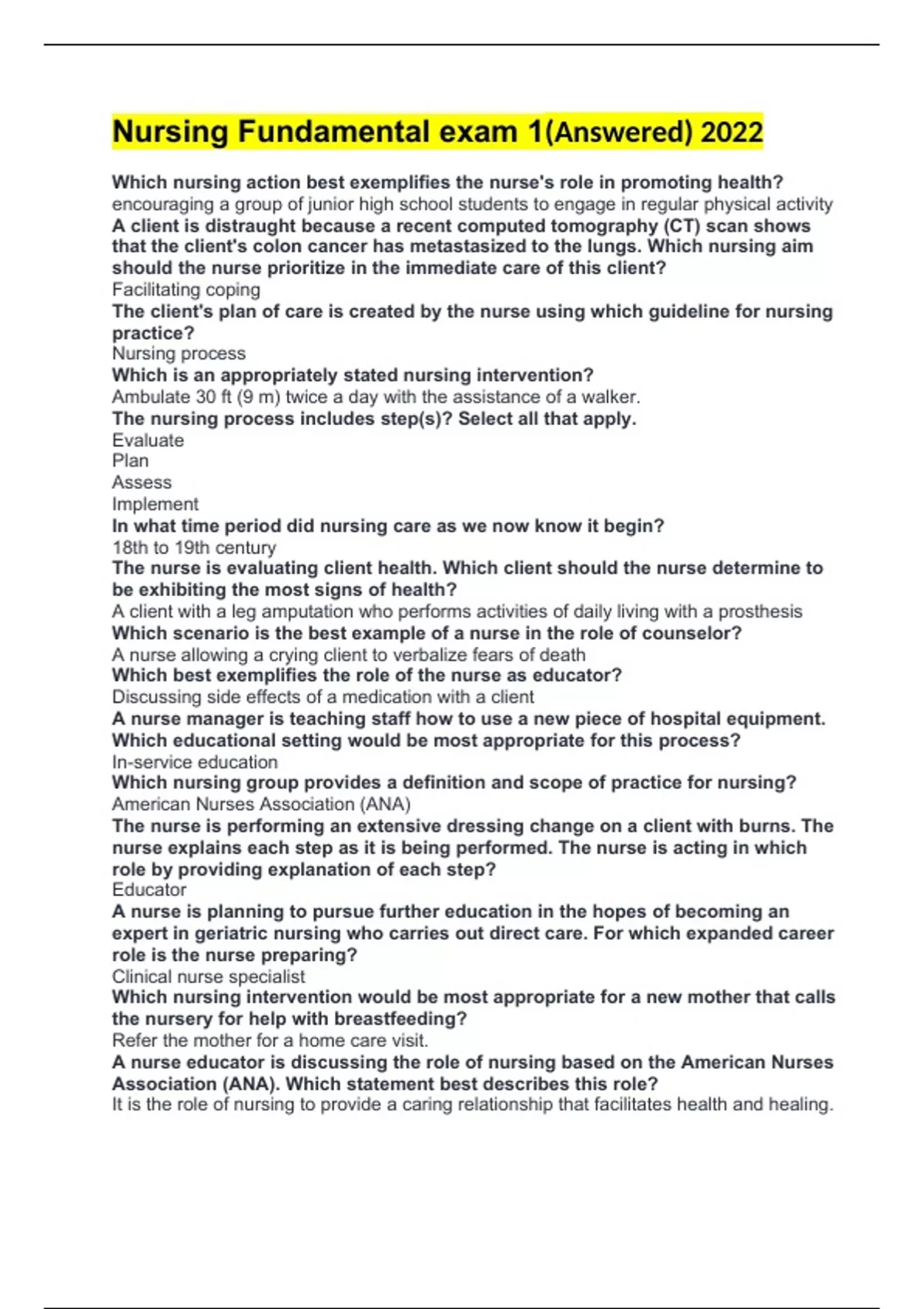 Nursing Fundamental exam 1(Answered) 2022

Which nursing action best exemplifies the nurse's role in promoting health?
encouraging a group of junior high school students to engage in regular physical activity
A client is distraught because a recent computed tomography (CT) scan shows that the client's colon cancer has metastasized to the lungs. Which nursing aim should the nurse prioritize in the immediate care of this client?
Facilitating coping
The client's plan of care is created by the nurse using which guideline for nursing practice?
Nursing process
Which is an appropriately stated nursing intervention?
Ambulate 30 ft (9 m) twice a day with the assistance of a walker.
The nursing process includes step(s)? Select all that apply.
Evaluate
Plan
Assess
Implement
In what time period did nursing care as we now know it begin?
18th to 19th century
The nurse is evaluating client health. Which client should the nurse determine to be exhibiting the most signs of health?
A client with a leg amputation who performs activities of daily living with a prosthesis
Which scenario is the best example of a nurse in the role of counselor?
A nurse allowing a crying client to verbalize fears of death
Which best exemplifies the role of the nurse as educator?
Discussing side effects of a medication with a client
A nurse manager is teaching staff how to use a new piece of hospital equipment. Which educational setting would be most appropriate for this process?
In-service education
Which nursing group provides a definition and scope of practice for nursing?
American Nurses Association (ANA)
The nurse is performing an extensive dressing change on a client with burns. The nurse explains each step as it is being performed. The nurse is acting in which role by providing explanation of each step?
Educator
A nurse is planning to pursue further education in the hopes of becoming an expert in geriatric nursing who carries out direct care. For which expanded career role is the nurse preparing?
Clinical nurse specialist
Which nursing intervention would be most appropriate for a new mother that calls the nursery for help with breastfeeding?
Refer the mother for a home care visit.
A nurse educator is discussing the role of nursing based on the American Nurses Association (ANA). Which statement best describes this role?
It is the role of nursing to provide a caring relationship that facilitates health and healing.